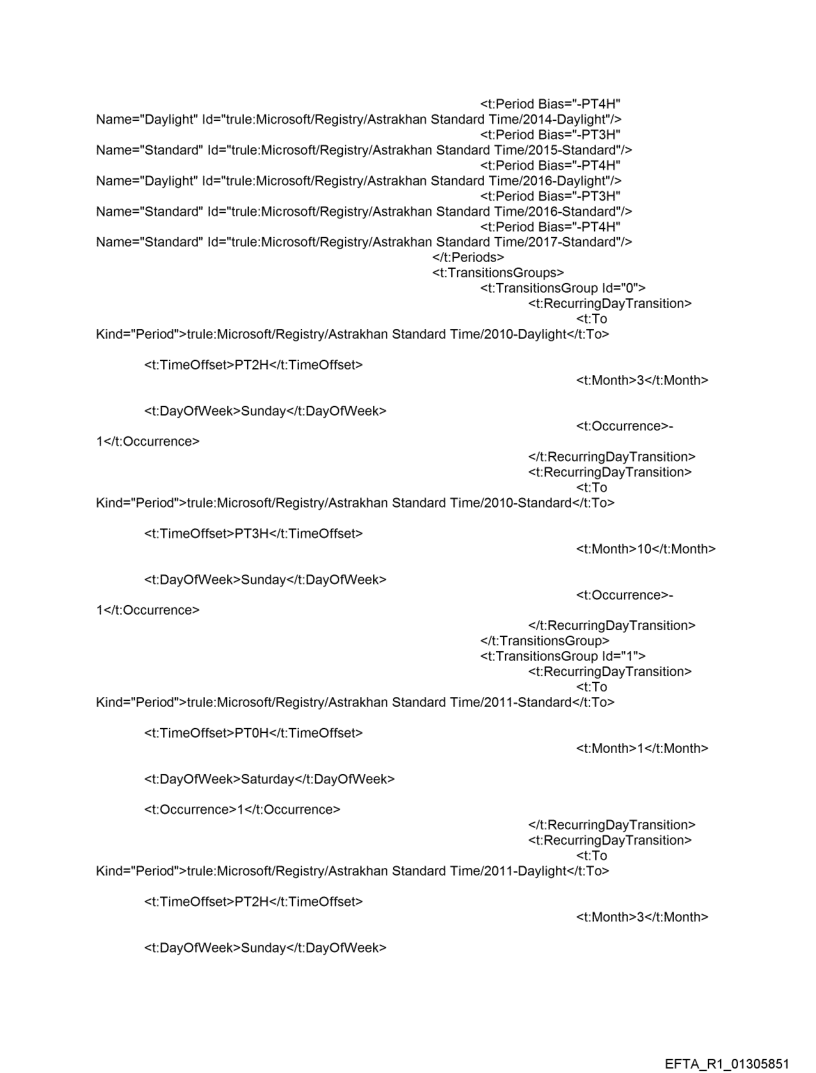 <t:Period Bias="-PT4H" Name="Daylight" Id="trule:Microsoft/Registry/Astrakhan Standard Time/2014-Daylight"/>
<t:Period Bias="-PT3H" Name="Standard" Id="trule:Microsoft/Registry/Astrakhan Standard Time/2015-Standard"/>
<t:Period Bias="-PT4H" Name="Daylight" Id="trule:Microsoft/Registry/Astrakhan Standard Time/2016-Daylight"/>
<t:Period Bias="-PT3H" Name="Standard" Id="trule:Microsoft/Registry/Astrakhan Standard Time/2016-Standard"/>
<t:Period Bias="-PT4H" Name="Standard" Id="trule:Microsoft/Registry/Astrakhan Standard Time/2017-Standard"/>
</t:Periods>
<t:TransitionsGroups>
<t:TransitionsGroup Id="0">
<t:RecurringDayTransition>
<t:To Kind="Period">trule:Microsoft/Registry/Astrakhan Standard Time/2010-Daylight</t:To>

<t:TimeOffset>PT2H</t:TimeOffset>
<t:Month>3</t:Month>

<t:DayOfWeek>Sunday</t:DayOfWeek>
<t:Occurrence>-1</t:Occurrence>
</t:RecurringDayTransition>
<t:RecurringDayTransition>
<t:To Kind="Period">trule:Microsoft/Registry/Astrakhan Standard Time/2010-Standard</t:To>

<t:TimeOffset>PT3H</t:TimeOffset>
<t:Month>10</t:Month>

<t:DayOfWeek>Sunday</t:DayOfWeek>
<t:Occurrence>-1</t:Occurrence>
</t:RecurringDayTransition>
</t:TransitionsGroup>
<t:TransitionsGroup Id="1">
<t:RecurringDayTransition>
<t:To Kind="Period">trule:Microsoft/Registry/Astrakhan Standard Time/2011-Standard</t:To>

<t:TimeOffset>PT0H</t:TimeOffset>
<t:Month>1</t:Month>

<t:DayOfWeek>Saturday</t:DayOfWeek>

<t:Occurrence>1</t:Occurrence>
</t:RecurringDayTransition>
<t:RecurringDayTransition>
<t:To Kind="Period">trule:Microsoft/Registry/Astrakhan Standard Time/2011-Daylight</t:To>

<t:TimeOffset>PT2H</t:TimeOffset>
<t:Month>3</t:Month>

<t:DayOfWeek>Sunday</t:DayOfWeek>

EFTA_R1_01305851